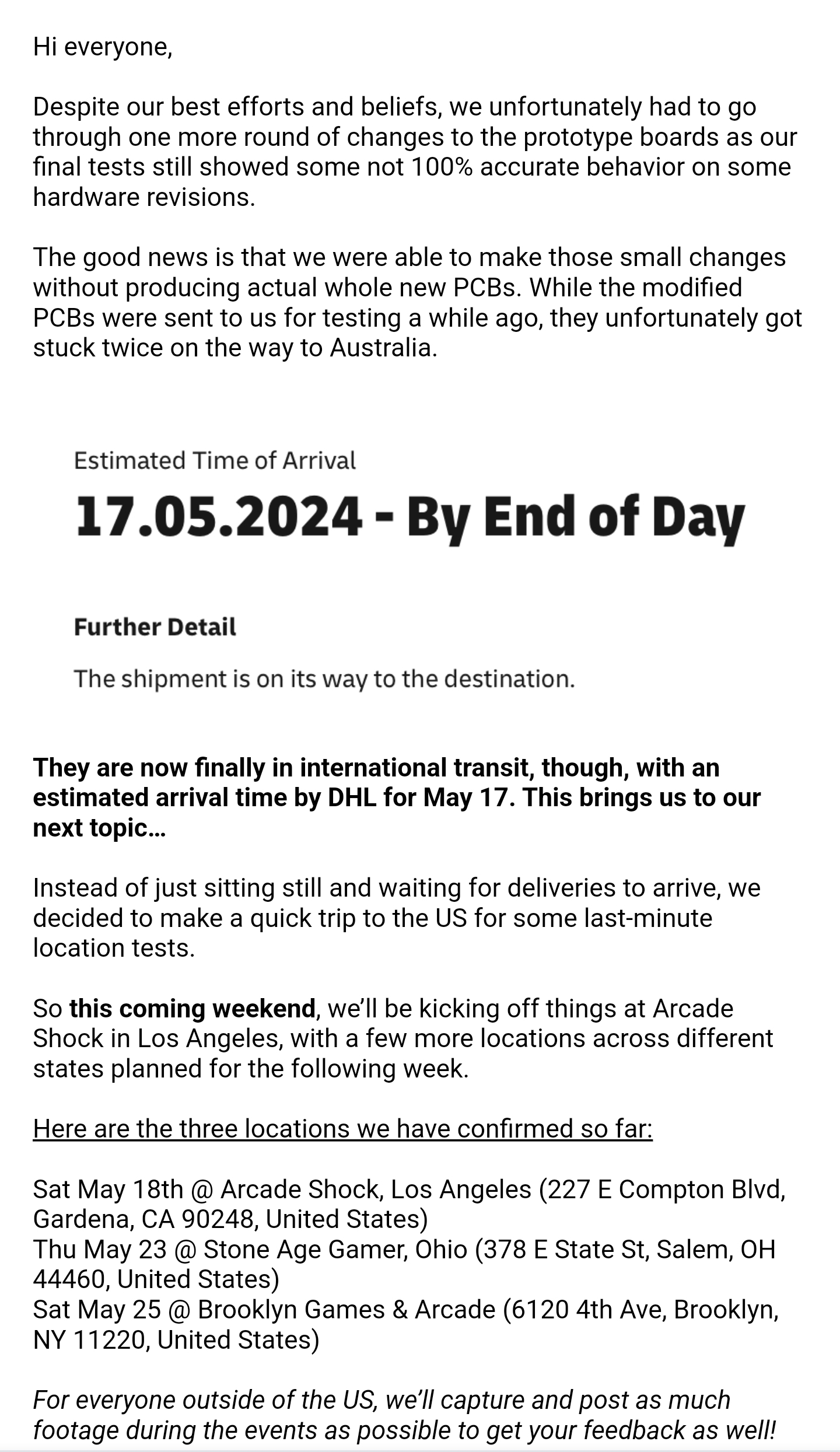 Hi everyone,

Despite our best efforts and beliefs, we unfortunately had to go through one more round of changes to the prototype boards as our final tests still showed some not 100% accurate behavior on some hardware revisions.

The good news is that we were able to make those small changes without producing actual whole new PCBs. While the modified PCBs were sent to us for testing a while ago, they unfortunately got stuck twice on the way to Australia.

Estimated Time of Arrival

17.05.2024 - By End of Day

Further Detail

The shipment is on its way to the destination.

They are now finally in international transit, though, with an estimated arrival time by DHL for May 17. This brings us to our next topic...

Instead of just sitting still and waiting for deliveries to arrive, we decided to make a quick trip to the US for some last-minute location tests.

So this coming weekend, we'll be kicking off things at Arcade Shock in Los Angeles, with a few more locations across different states planned for the following week.

Here are the three locations we have confirmed so far:

Sat May 18th @ Arcade Shock, Los Angeles (227 E Compton Blvd, Gardena, CA 90248, United States)
Thu May 23 @ Stone Age Gamer, Ohio (378 E State St, Salem, OH 44460, United States)
Sat May 25 @ Brooklyn Games & Arcade (6120 4th Ave, Brooklyn, NY 11220, United States)

For everyone outside of the US, we'll capture and post as much footage during the events as possible to get your feedback as well!